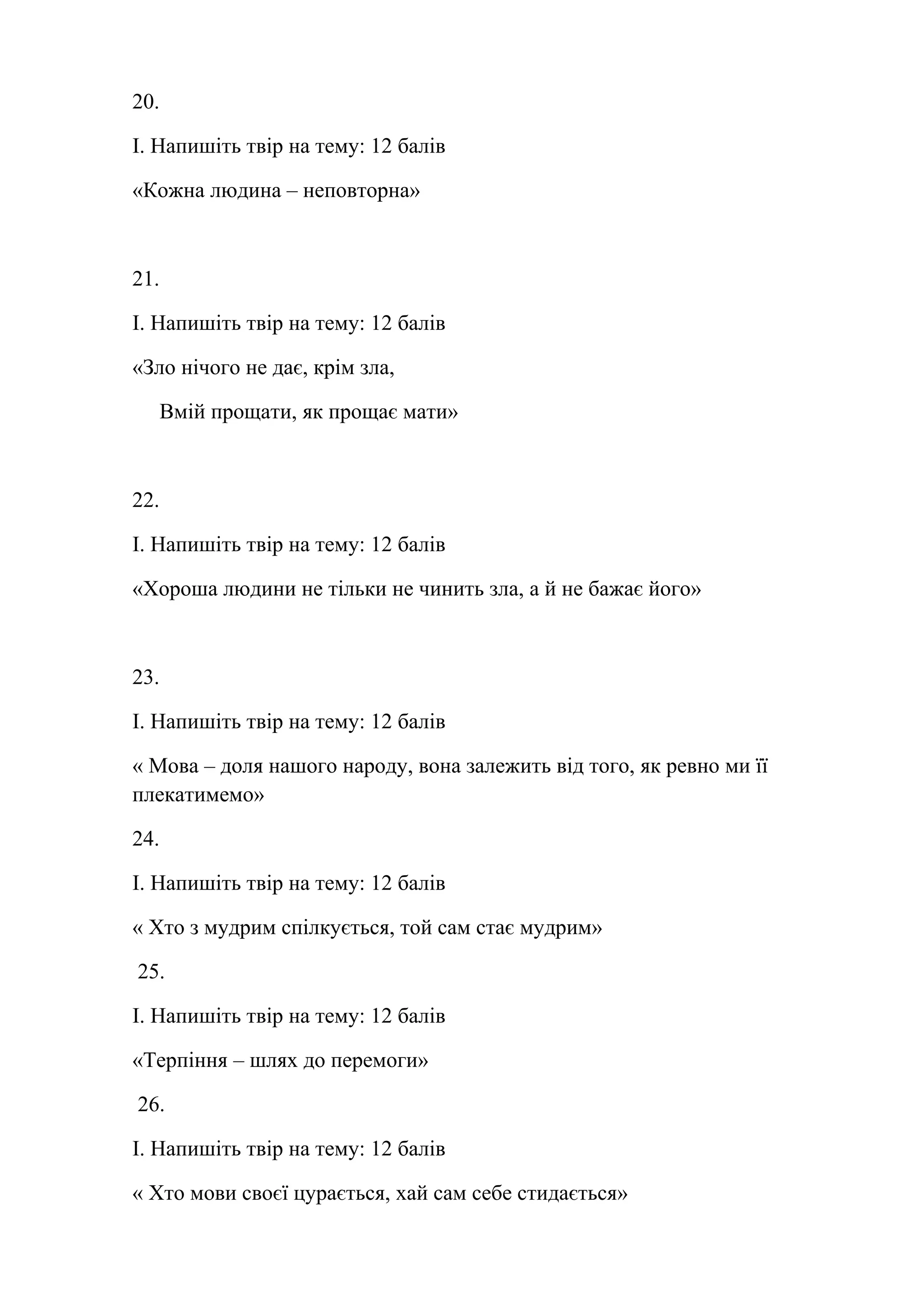 20.

І. Напишіть твір на тему: 12 балів

«Кожна людина – неповторна»

21.

І. Напишіть твір на тему: 12 балів

«Зло нічого не дає, крім зла,

Вмій прощати, як прощає мати»

22.

І. Напишіть твір на тему: 12 балів

«Хороша людини не тільки не чинить зла, а й не бажає його»

23.

І. Напишіть твір на тему: 12 балів

« Мова – доля нашого народу, вона залежить від того, як ревно ми її плекатимемо»

24.

І. Напишіть твір на тему: 12 балів

« Хто з мудрим спілкується, той сам стає мудрим»

25.

І. Напишіть твір на тему: 12 балів

«Терпіння – шлях до перемоги»

26.

І. Напишіть твір на тему: 12 балів

« Хто мови своєї цурається, хай сам себе стидається»